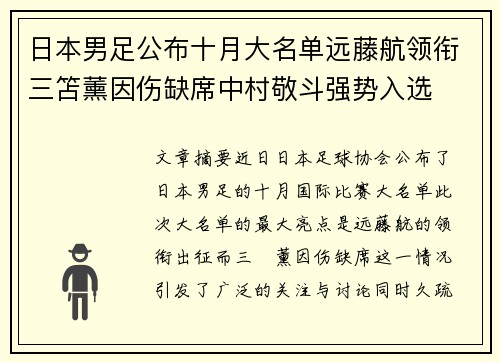 日本男足公布十月大名单远藤航领衔三笘薰因伤缺席中村敬斗强势入选

文章摘要近日日本足球协会公布了日本男足的十月国际比赛大名单此次大名单的最大亮点是远藤航的领衔出征而三 薰因伤缺席这一情况引发了广泛的关注与讨论同时久疏